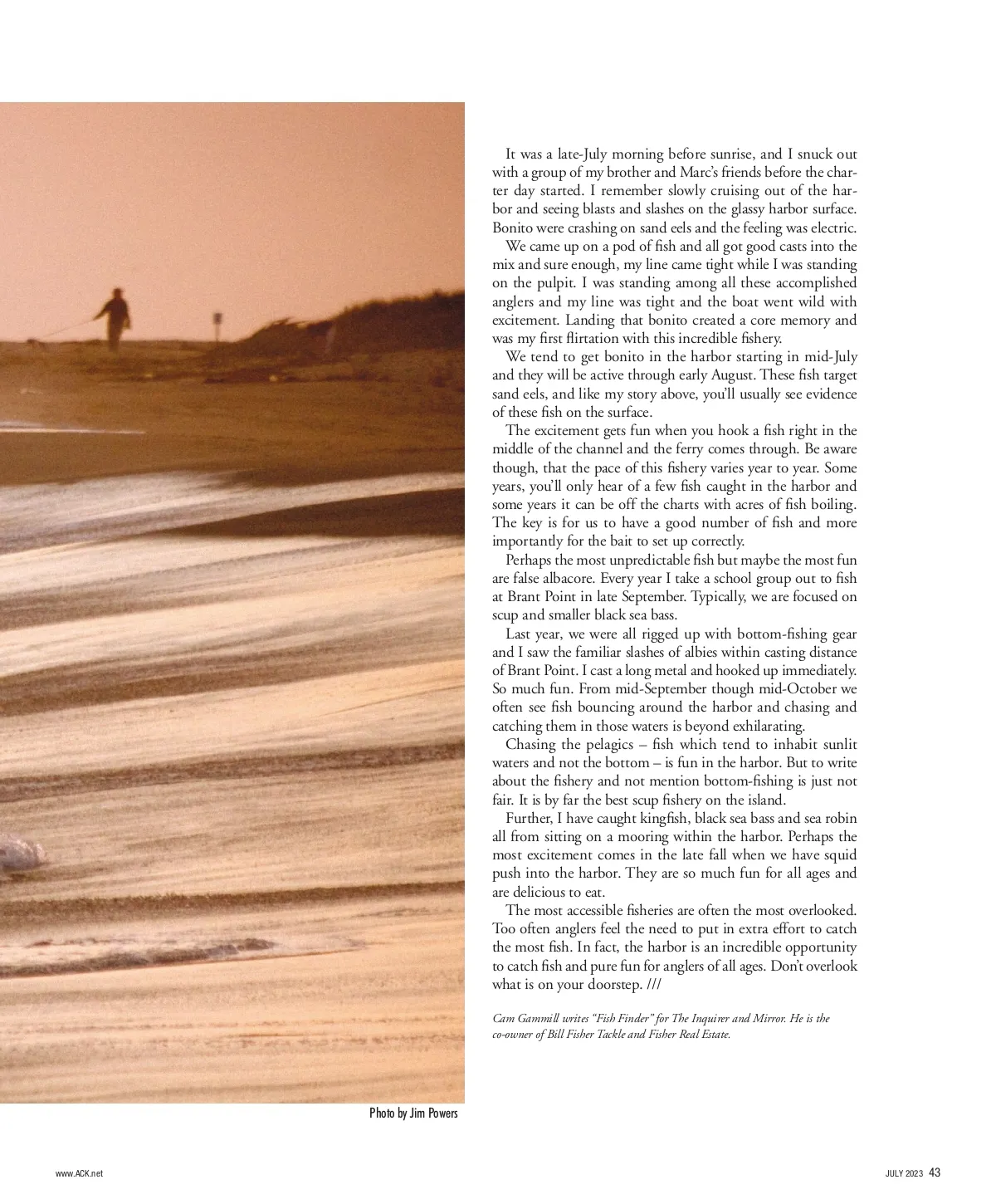 It was a late-July morning before sunrise, and I snuck out with a group of my brother and Marc's friends before the charter day started. I remember slowly cruising out of the harbor and seeing blasts and slashes on the glassy harbor surface. Bonito were crashing on sand eels and the feeling was electric.

We came up on a pod of fish and all got good casts into the mix and sure enough, my line came tight while I was standing on the pulpit. I was standing among all these accomplished anglers and my line was tight and the boat went wild with excitement. Landing that bonito created a core memory and was my first flirtation with this incredible fishery.

We tend to get bonito in the harbor starting in mid-July and they will be active through early August. These fish target sand eels, and like my story above, you'll usually see evidence of these fish on the surface.

The excitement gets fun when you hook a fish right in the middle of the channel and the ferry comes through. Be aware though, that the pace of this fishery varies year to year. Some years, you'll only hear of a few fish caught in the harbor and some years it can be off the charts with acres of fish boiling. The key is for us to have a good number of fish and more importantly for the bait to set up correctly.

Perhaps the most unpredictable fish but maybe the most fun are false albacore. Every year I take a school group out to fish at Brant Point in late September. Typically, we are focused on scup and smaller black sea bass.

Last year, we were all rigged up with bottom-fishing gear and I saw the familiar slashes of albies within casting distance of Brant Point. I cast a long metal and hooked up immediately. So much fun. From mid-September though mid-October we often see fish bouncing around the harbor and chasing and catching them in those waters is beyond exhilarating.

Chasing the pelagics – fish which tend to inhabit sunlit waters and not the bottom – is fun in the harbor. But to write about the fishery and not mention bottom-fishing is just not fair. It is by far the best scup fishery on the island.

Further, I have caught kingfish, black sea bass and sea robin all from sitting on a mooring within the harbor. Perhaps the most excitement comes in the late fall when we have squid push into the harbor. They are so much fun for all ages and are delicious to eat.

The most accessible fisheries are often the most overlooked. Too often anglers feel the need to put in extra effort to catch the most fish. In fact, the harbor is an incredible opportunity to catch fish and pure fun for anglers of all ages. Don't overlook what is on your doorstep. ///

Cam Gammill writes "Fish Finder" for The Inquirer and Mirror. He is the co-owner of Bill Fisher Tackle and Fisher Real Estate.

Photo by Jim Powers

www.ACK.net

JULY 2023 43